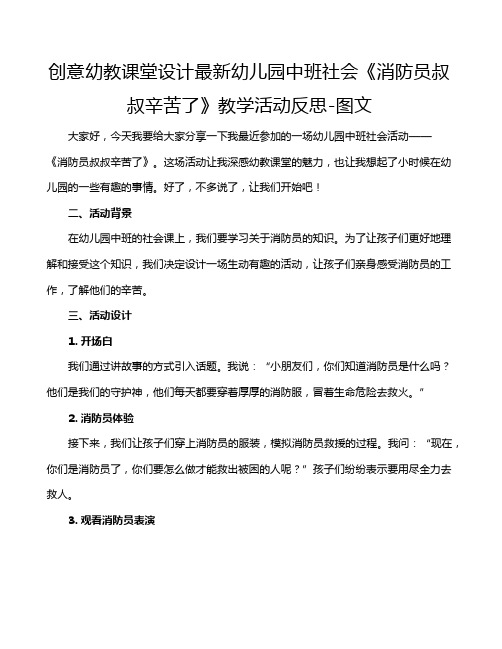 创意幼教课堂设计最新幼儿园中班社会《消防员叔叔辛苦了》教学活动反思-图文

大家好，今天我要给大家分享一下我最近参加的一场幼儿园中班社会活动——《消防员叔叔辛苦了》。这场活动让我深感幼教课堂的魅力，也让我想起了小时候在幼儿园的一些有趣的事情。好了，不多说了，让我们开始吧！

二、活动背景

在幼儿园中班的社会课上，我们要学习关于消防员的知识。为了让孩子们更好地理解和接受这个知识，我们决定设计一场生动有趣的活动，让孩子们亲身感受消防员的工作，了解他们的辛苦。

三、活动设计

1. 开场白

我们通过讲故事的方式引入话题。我说：“小朋友们，你们知道消防员是什么吗？他们是我们的守护神，他们每天都要穿着厚厚的消防服，冒着生命危险去救火。”

2. 消防员体验

接下来，我们让孩子们穿上消防员的服装，模拟消防员救援的过程。我问：“现在，你们是消防员了，你们要怎么做才能救出被困的人呢？”孩子们纷纷表示要用尽全力去救人。

3. 观看消防员表演